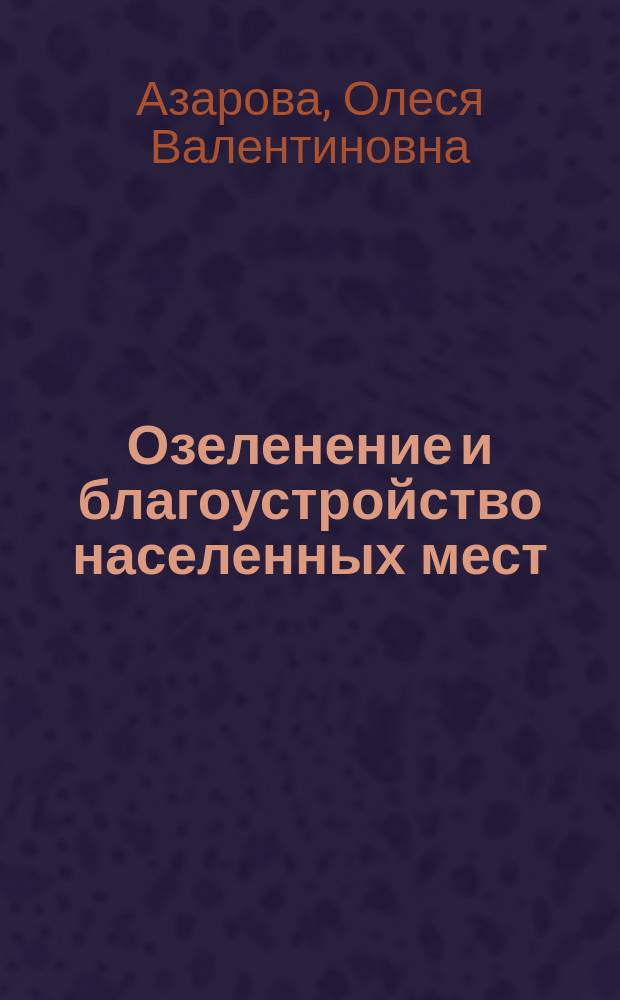 Азарова, Олеся Валентиновна

Озеленение и благоустройство населенных мест